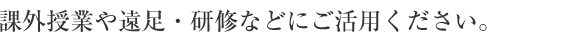 課外授業や遠足・研修などにご活用ください。